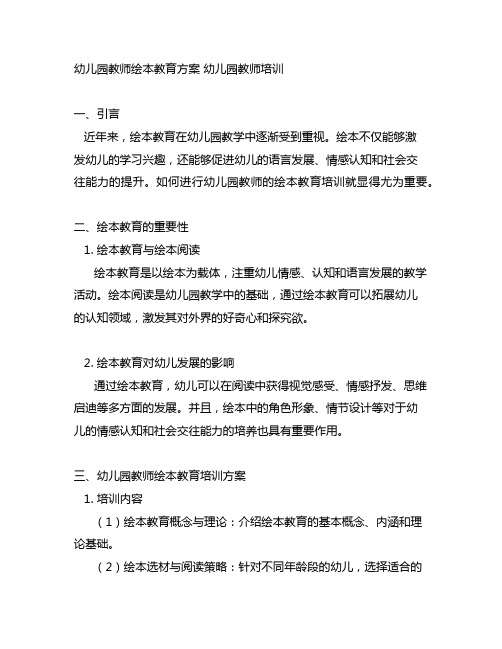 幼儿园教师绘本教育方案 幼儿园教师培训

一、引言
近年来，绘本教育在幼儿园教学中逐渐受到重视。绘本不仅能够激发幼儿的学习兴趣，还能够促进幼儿的语言发展、情感认知和社会交往能力的提升。如何进行幼儿园教师的绘本教育培训就显得尤为重要。

二、绘本教育的重要性
1. 绘本教育与绘本阅读
绘本教育是以绘本为载体，注重幼儿情感、认知和语言发展的教学活动。绘本阅读是幼儿园教学中的基础，通过绘本教育可以拓展幼儿的认知领域，激发其对外界的好奇心和探究欲。

2. 绘本教育对幼儿发展的影响
通过绘本教育，幼儿可以在阅读中获得视觉感受、情感抒发、思维启迪等多方面的发展。并且，绘本中的角色形象、情节设计等对于幼儿的情感认知和社会交往能力的培养也具有重要作用。

三、幼儿园教师绘本教育培训方案
1. 培训内容
（1）绘本教育概念与理论：介绍绘本教育的基本概念、内涵和理论基础。
（2）绘本选材与阅读策略：针对不同年龄段的幼儿，选择适合的